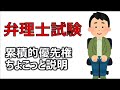 弁理士試験

累積的優先権
ちょこっと説明